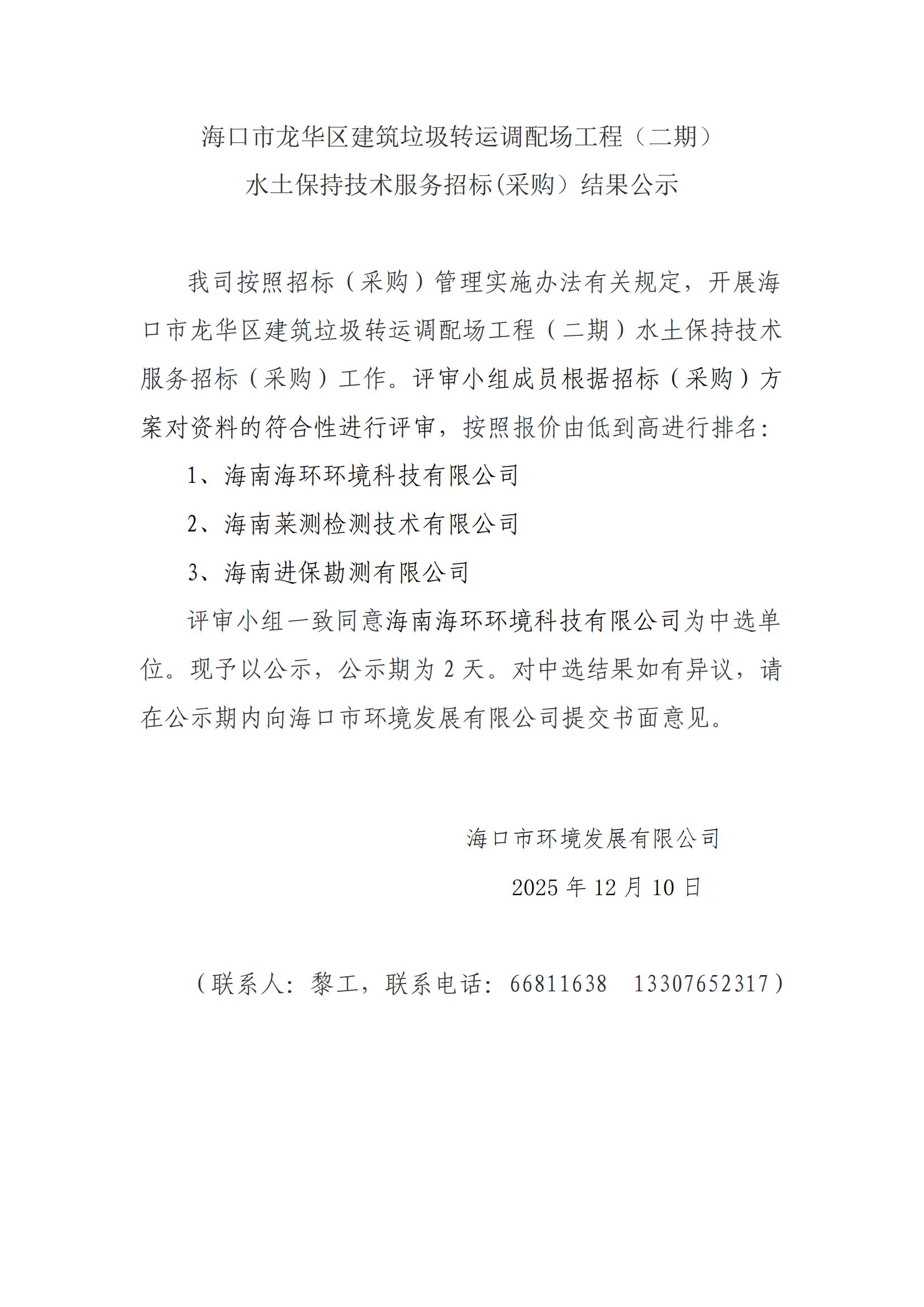 海口市龙华区建筑垃圾转运调配场工程（二期）
水土保持技术服务招标(采购）结果公示

我司按照招标（采购）管理实施办法有关规定，开展海口市龙华区建筑垃圾转运调配场工程（二期）水土保持技术服务招标（采购）工作。评审小组成员根据招标（采购）方案对资料的符合性进行评审，按照报价由低到高进行排名：

1、海南海环环境科技有限公司

2、海南莱测检测技术有限公司

3、海南进保勘测有限公司

评审小组一致同意海南海环环境科技有限公司为中选单位。现予以公示，公示期为 2 天。对中选结果如有异议，请在公示期内向海口市环境发展有限公司提交书面意见。

海口市环境发展有限公司

2025 年 12 月 10 日

（联系人：黎工，联系电话：66811638　13307652317）